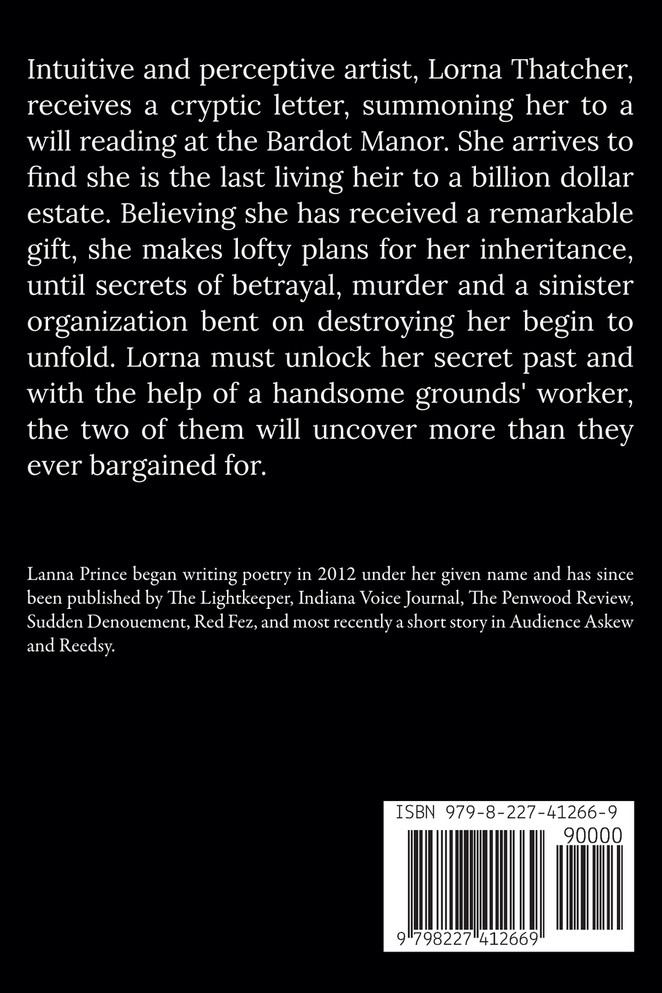 Intuitive and perceptive artist, Lorna Thatcher, receives a cryptic letter, summoning her to a will reading at the Bardot Manor. She arrives to find she is the last living heir to a billion dollar estate. Believing she has received a remarkable gift, she makes lofty plans for her inheritance, until secrets of betrayal, murder and a sinister organization bent on destroying her begin to unfold. Lorna must unlock her secret past and with the help of a handsome grounds' worker, the two of them will uncover more than they ever bargained for.

Lanna Prince began writing poetry in 2012 under her given name and has since been published by The Lightkeeper, Indiana Voice Journal, The Penwood Review, Sudden Denouement, Red Fez, and most recently a short story in Audience Askew and Reedsy.

ISBN 979-8-227-41266-9

90000

9 798227 412669